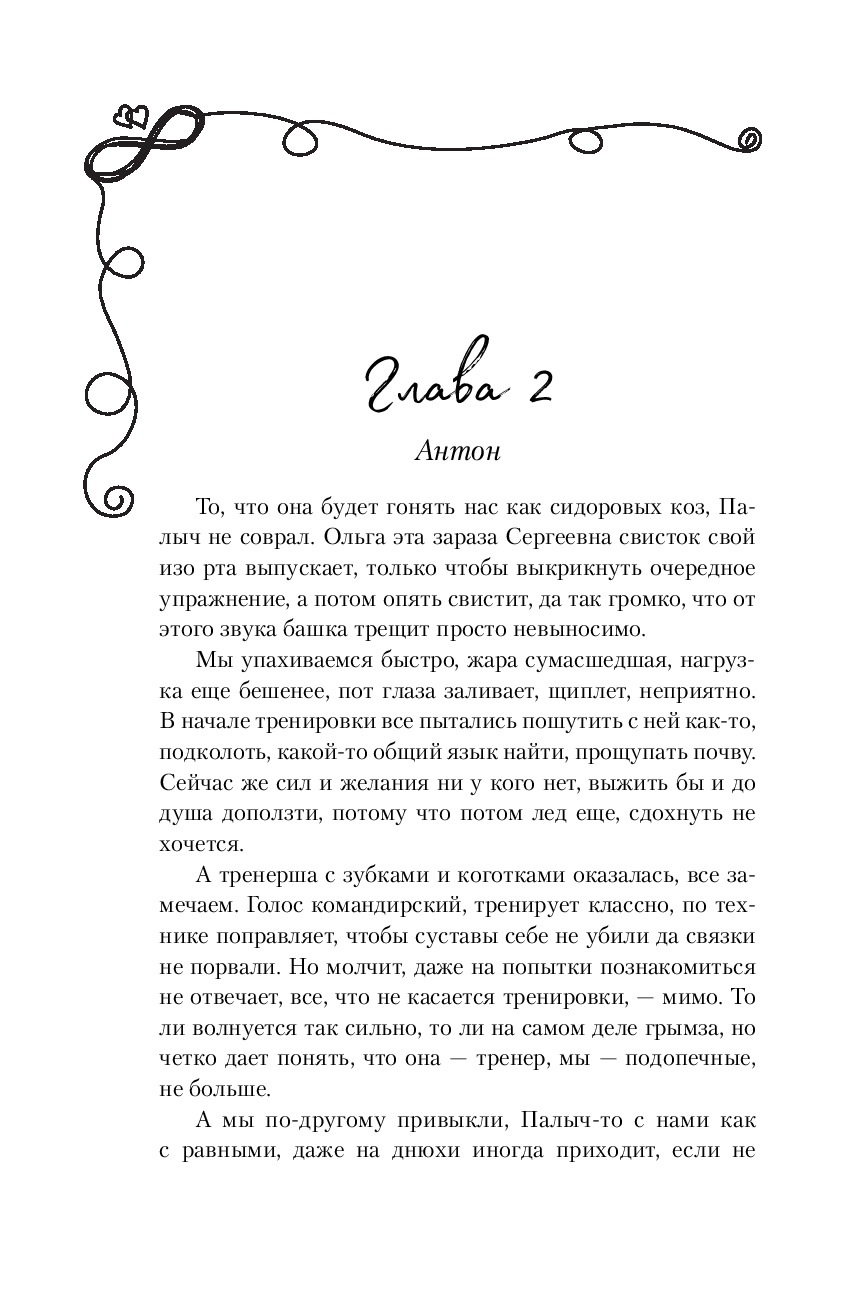 Глава 2

Антон

То, что она будет гонять нас как сидоровых коз, Палыч не соврал. Ольга эта зараза Сергеевна свисток свой изо рта выпускает, только чтобы выкрикнуть очередное упражнение, а потом опять свистит, да так громко, что от этого звука башка трещит просто невыносимо.

Мы упахиваемся быстро, жара сумасшедшая, нагрузка еще бешенее, пот глаза заливает, щиплет, неприятно. В начале тренировки все пытались пошутить с ней как-то, подколоть, какой-то общий язык найти, прощупать почву. Сейчас же сил и желания ни у кого нет, выжить бы и до душа доползти, потому что потом лед еще, сдохнуть не хочется.

А тренерша с зубками и коготками оказалась, все замечаем. Голос командирский, тренирует классно, по технике поправляет, чтобы суставы себе не убили да связки не порвали. Но молчит, даже на попытки познакомиться не отвечает, все, что не касается тренировки, — мимо. То ли волнуется так сильно, то ли на самом деле грымза, но четко дает понять, что она — тренер, мы — подопечные, не больше.

А мы по-другому привыкли, Палыч-то с нами как с равными, даже на днюхи иногда приходит, если не